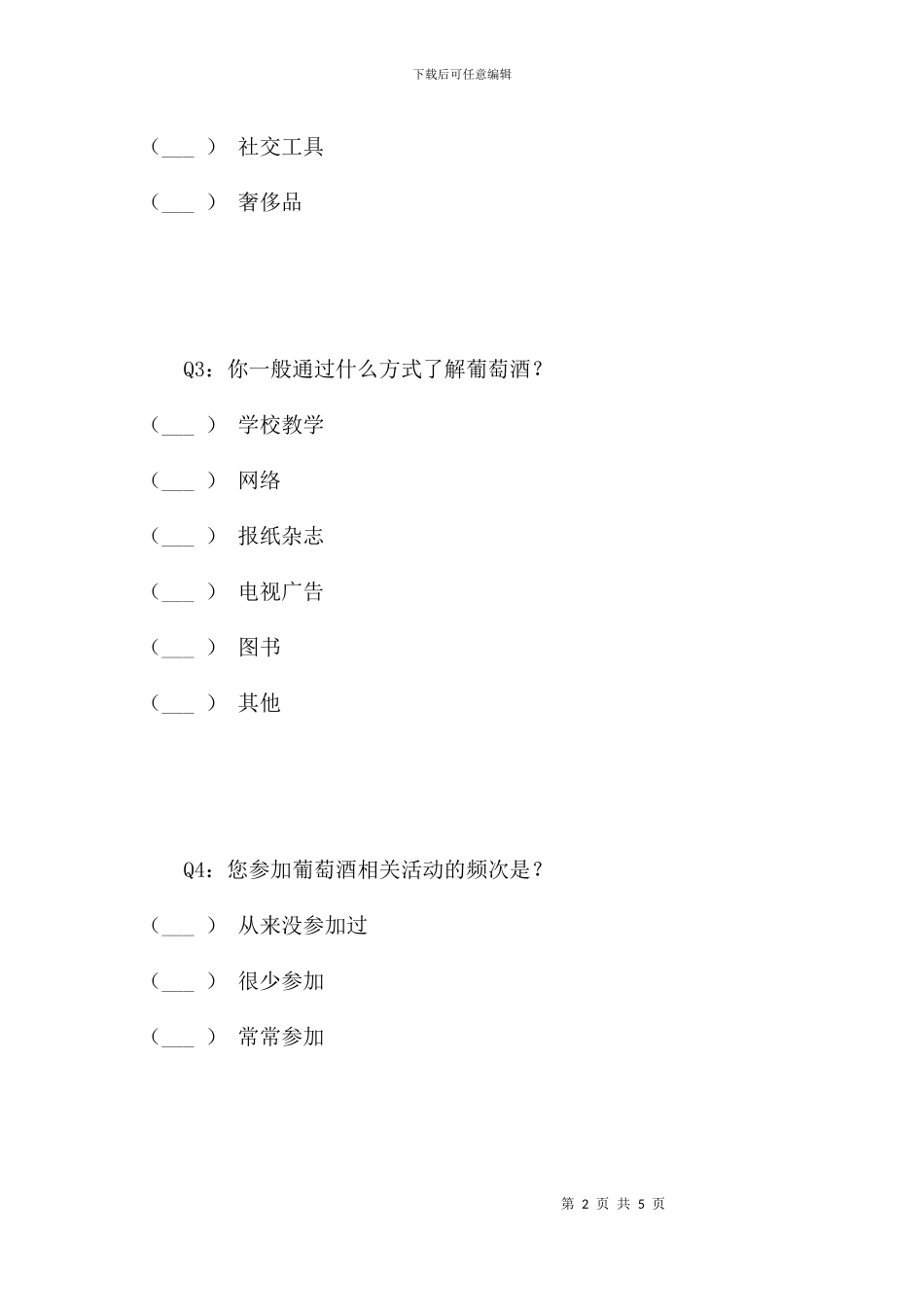 下载后可任意编辑

（___ ） 社交工具

（___ ） 奢侈品

Q3：你一般通过什么方式了解葡萄酒？

（___ ） 学校教学

（___ ） 网络

（___ ） 报纸杂志

（___ ） 电视广告

（___ ） 图书

（___ ） 其他

Q4：您参加葡萄酒相关活动的频次是？

（___ ） 从来没参加过

（___ ） 很少参加

（___ ） 常常参加

第 2 页 共 5 页